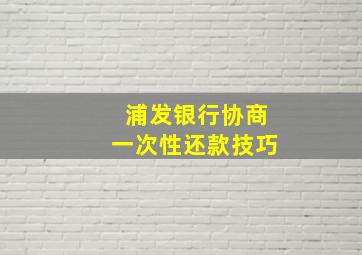 浦发银行协商
一次性还款技巧